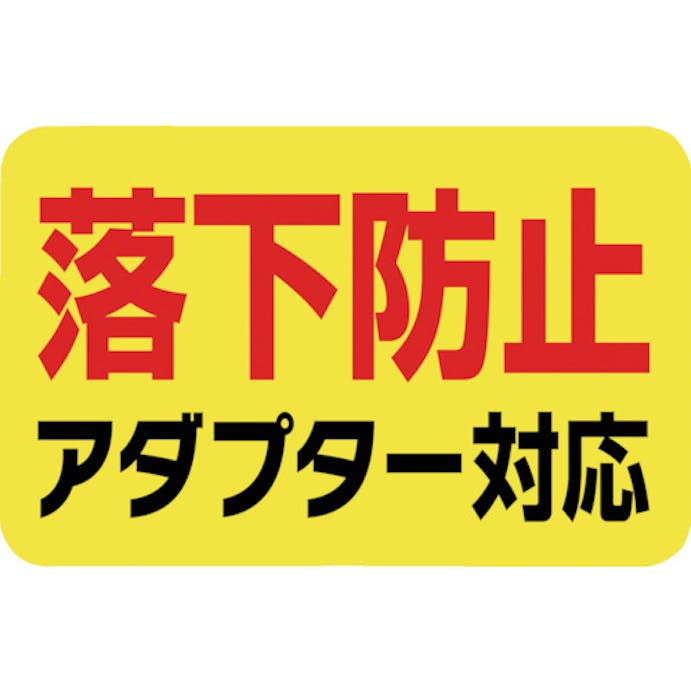 落下防止
アダプター対応